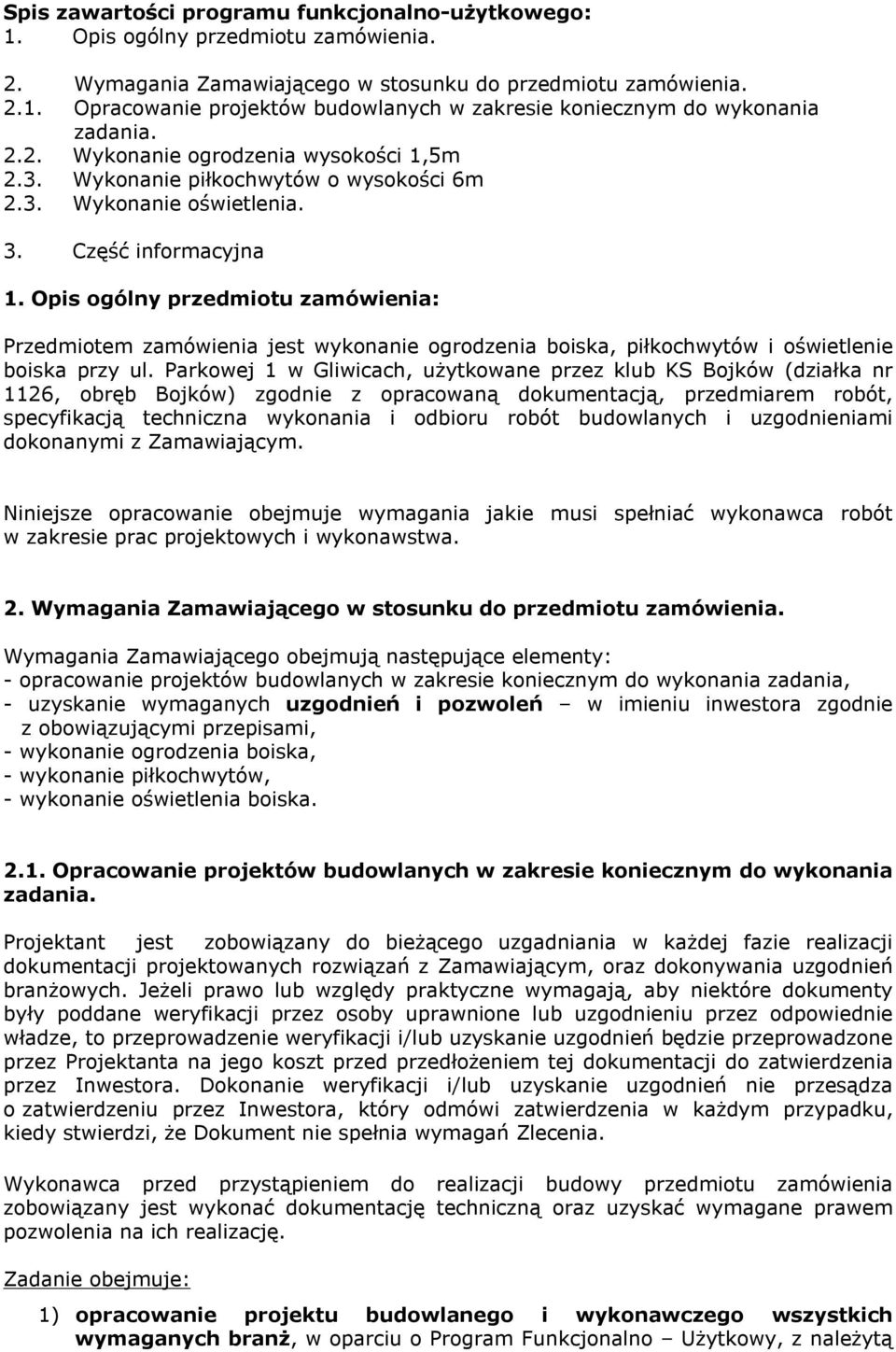 Spis zawartości programu funkcjonalno-użytkowego:
1. Opis ogólny przedmiotu zamówienia.

2. Wymagania Zamawiającego w stosunku do przedmiotu zamówienia.
2.1. Opracowanie projektów budowlanych w zakresie koniecznym do wykonania zadania.
2.2. Wykonanie ogrodzenia wysokości 1,5m
2.3. Wykonanie piłkochwytów o wysokości 6m
2.3. Wykonanie oświetlenia.

3. Część informacyjna

1. Opis ogólny przedmiotu zamówienia:

Przedmiotem zamówienia jest wykonanie ogrodzenia boiska, piłkochwytów i oświetlenie boiska przy ul. Parkowej 1 w Gliwicach, użytkowane przez klub KS Bojków (działka nr 1126, obręb Bojków) zgodnie z opracowaną dokumentacją, przedmiarem robót, specyfikacją techniczna wykonania i odbioru robót budowlanych i uzgodnieniami dokonanymi z Zamawiającym.

Niniejsze opracowanie obejmuje wymagania jakie musi spełniać wykonawca robót w zakresie prac projektowych i wykonawstwa.

2. Wymagania Zamawiającego w stosunku do przedmiotu zamówienia.

Wymagania Zamawiającego obejmują następujące elementy:
- opracowanie projektów budowlanych w zakresie koniecznym do wykonania zadania,
- uzyskanie wymaganych uzgodnień i pozwoleń – w imieniu inwestora zgodnie z obowiązującymi przepisami,
- wykonanie ogrodzenia boiska,
- wykonanie piłkochwytów,
- wykonanie oświetlenia boiska.

2.1. Opracowanie projektów budowlanych w zakresie koniecznym do wykonania zadania.

Projektant jest zobowiązany do bieżącego uzgadniania w każdej fazie realizacji dokumentacji projektowanych rozwiązań z Zamawiającym, oraz dokonywania uzgodnień branżowych. Jeżeli prawo lub względy praktyczne wymagają, aby niektóre dokumenty były poddane weryfikacji przez osoby uprawnione lub uzgodnieniu przez odpowiednie władze, to przeprowadzenie weryfikacji i/lub uzyskanie uzgodnień będzie przeprowadzone przez Projektanta na jego koszt przed przedłożeniem tej dokumentacji do zatwierdzenia przez Inwestora. Dokonanie weryfikacji i/lub uzyskanie uzgodnień nie przesądza o zatwierdzeniu przez Inwestora, który odmówi zatwierdzenia w każdym przypadku, kiedy stwierdzi, że Dokument nie spełnia wymagań Zlecenia.

Wykonawca przed przystąpieniem do realizacji budowy przedmiotu zamówienia zobowiązany jest wykonać dokumentację techniczną oraz uzyskać wymagane prawem pozwolenia na ich realizację.

Zadanie obejmuje:

1) opracowanie projektu budowlanego i wykonawczego wszystkich wymaganych branż, w oparciu o Program Funkcjonalno – Użytkowy, z należytą